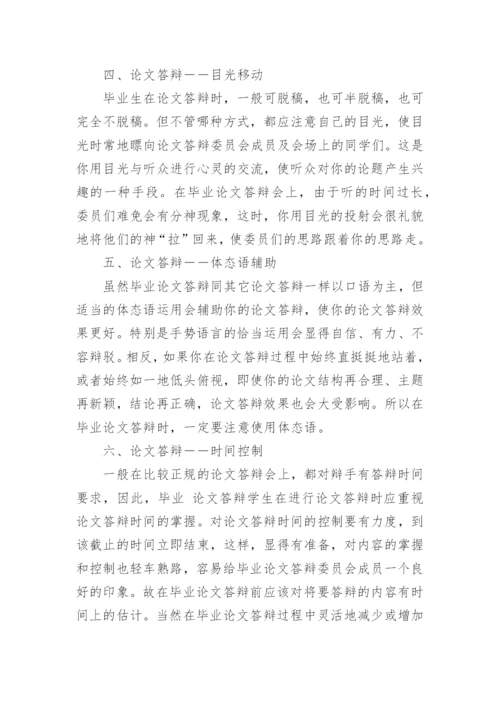 四、论文答辩——目光移动

毕业生在论文答辩时，一般可脱稿，也可半脱稿，也可完全不脱稿。但不管哪种方式，都应注意自己的目光，使目光时常地瞟向论文答辩委员会成员及会场上的同学们。这是你用目光与听众进行心灵的交流，使听众对你的论题产生兴趣的一种手段。在毕业论文答辩会上，由于听的时间过长，委员们难免会有分神现象，这时，你用目光的投射会很礼貌地将他们的神“拉”回来，使委员们的思路跟着你的思路走。

五、论文答辩——体态语辅助

虽然毕业论文答辩同其它论文答辩一样以口语为主，但适当的体态语运用会辅助你的论文答辩，使你的论文答辩效果更好。特别是手势语言的恰当运用会显得自信、有力、不容辩驳。相反，如果你在论文答辩过程中始终直挺挺地站着，或者始终如一地低头俯视，即使你的论文结构再合理、主题再新颖，结论再正确，论文答辩效果也会大受影响。所以在毕业论文答辩时，一定要注意使用体态语。

六、论文答辩——时间控制

一般在比较正规的论文答辩会上，都对辩手有答辩时间要求，因此，毕业 论文答辩学生在进行论文答辩时应重视论文答辩时间的掌握。对论文答辩时间的控制要有力度，到该截止的时间立即结束，这样，显得有准备，对内容的掌握和控制也轻车熟路，容易给毕业论文答辩委员会成员一个良好的印象。故在毕业论文答辩前应该对将要答辩的内容有时间上的估计。当然在毕业论文答辩过程中灵活地减少或增加